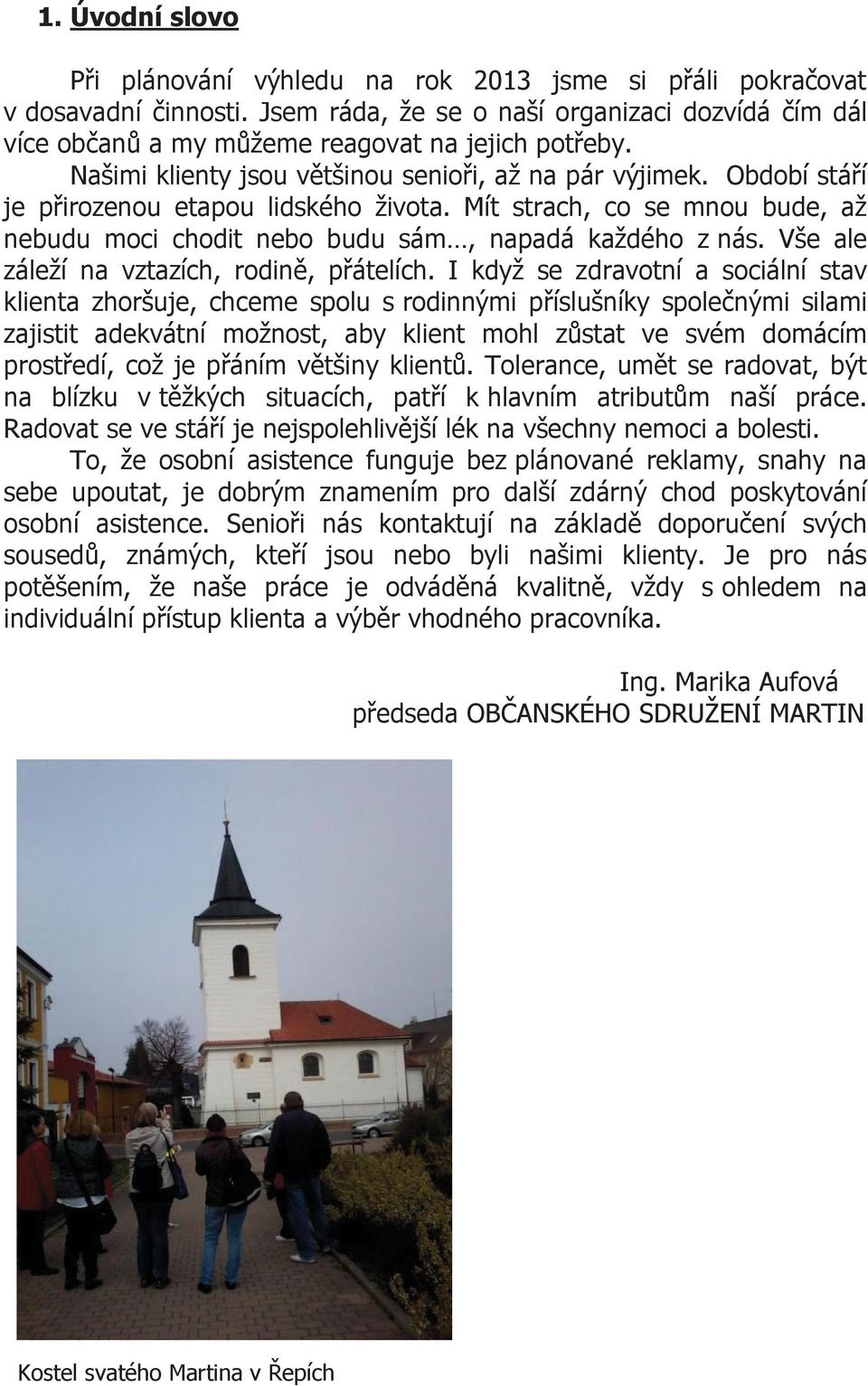 1. Úvodní slovo

Při plánování výhledu na rok 2013 jsme si přáli pokračovat v dosavadní činnosti. Jsem ráda, že se o naší organizaci dozvídá čím dál více občanů a my můžeme reagovat na jejich potřeby.

Našimi klienty jsou většinou senioři, až na pár výjimek. Období stáří je přirozenou etapou lidského života. Mít strach, co se mnou bude, až nebudu moci chodit nebo budu sám…, napadá každého z nás. Vše ale záleží na vztazích, rodině, přátelích. I když se zdravotní a sociální stav klienta zhoršuje, chceme spolu s rodinnými příslušníky společnými silami zajistit adekvátní možnost, aby klient mohl zůstat ve svém domácím prostředí, což je přáním většiny klientů. Tolerance, umět se radovat, být na blízku v těžkých situacích, patří k hlavním atributům naší práce. Radovat se ve stáří je nejspolehlivější lék na všechny nemoci a bolesti.

To, že osobní asistence funguje bez plánované reklamy, snahy na sebe upoutat, je dobrým znamením pro další zdárný chod poskytování osobní asistence. Senioři nás kontaktují na základě doporučení svých sousedů, známých, kteří jsou nebo byli našimi klienty. Je pro nás potěšením, že naše práce je odváděná kvalitně, vždy s ohledem na individuální přístup klienta a výběr vhodného pracovníka.

Ing. Marika Aufová
předseda OBČANSKÉHO SDRUŽENÍ MARTIN

Kostel svatého Martina v Řepích